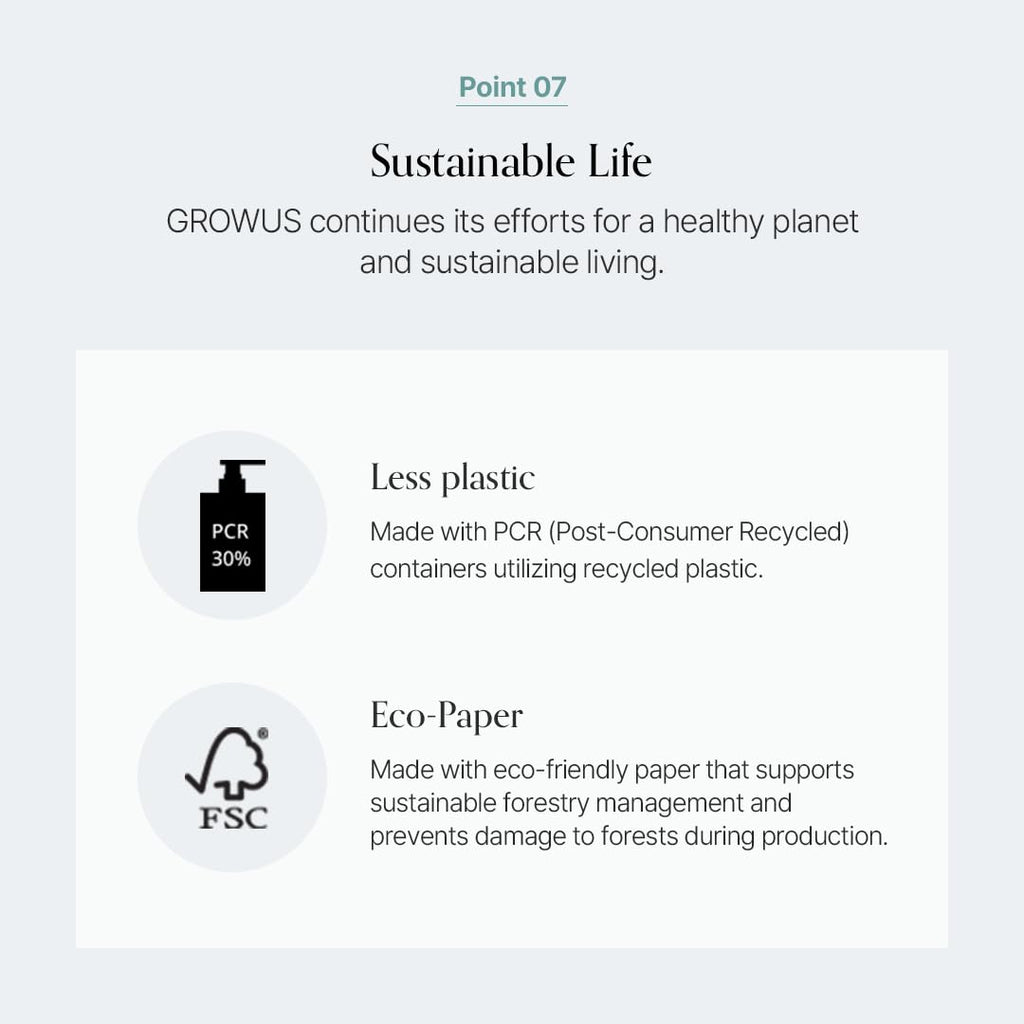 Point 07

Sustainable Life

GROWUS continues its efforts for a healthy planet and sustainable living.

PCR 30%

Less plastic

Made with PCR (Post-Consumer Recycled) containers utilizing recycled plastic.

FSC

Eco-Paper

Made with eco-friendly paper that supports sustainable forestry management and prevents damage to forests during production.